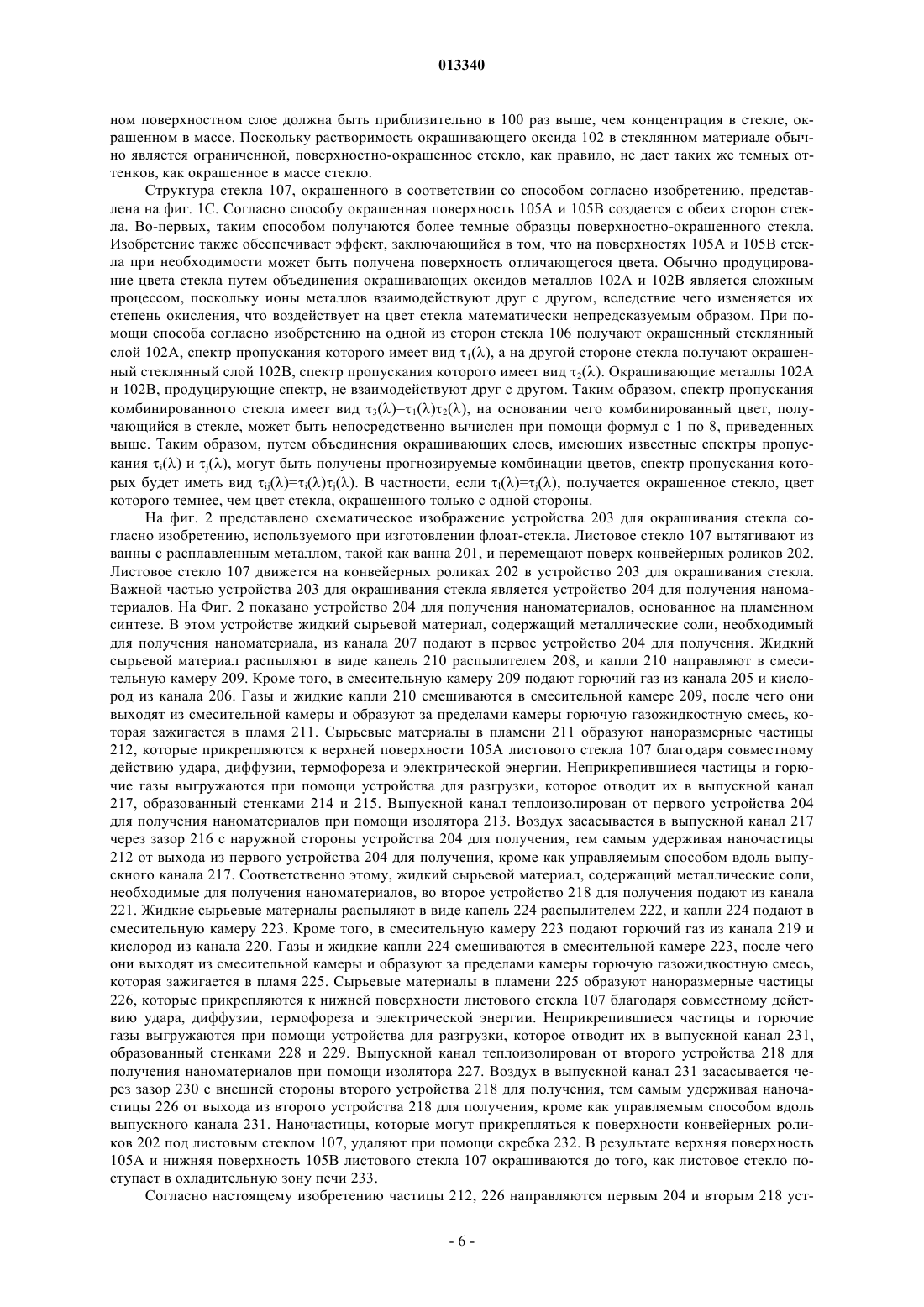 013340

ном поверхностном слое должна быть приблизительно в 100 раз выше, чем концентрация в стекле, окрашенном в массе. Поскольку растворимость окрашивающего оксида 102 в стеклянном материале обычно является ограниченной, поверхностно-окрашенное стекло, как правило, не дает таких же темных оттенков, как окрашенное в массе стекло.

Структура стекла 107, окрашенного в соответствии со способом согласно изобретению, представлена на фиг. 1С. Согласно способу окрашенная поверхность 105А и 105В создается с обеих сторон стекла. Во-первых, таким способом получаются более темные образцы поверхностно-окрашенного стекла. Изобретение также обеспечивает эффект, заключающийся в том, что на поверхностях 105А и 105В стекла при необходимости может быть получена поверхность отличающегося цвета. Обычно продуцирование цвета стекла путем объединения окрашивающих оксидов металлов 102А и 102В является сложным процессом, поскольку ионы металлов взаимодействуют друг с другом, вследствие чего изменяется их степень окисления, что воздействует на цвет стекла математически непредсказуемым образом. При помощи способа согласно изобретению на одной из сторон стекла 106 получают окрашенный стеклянный слой 102А, спектр пропускания которого имеет вид $\tau_1(\lambda)$, а на другой стороне стекла получают окрашенный стеклянный слой 102В, спектр пропускания которого имеет вид $\tau_2(\lambda)$. Окрашивающие металлы 102А и 102В, продуцирующие спектр, не взаимодействуют друг с другом. Таким образом, спектр пропускания комбинированного стекла имеет вид $\tau_3(\lambda)=\tau_1(\lambda)\tau_2(\lambda)$, на основании чего комбинированный цвет, получающийся в стекле, может быть непосредственно вычислен при помощи формул с 1 по 8, приведенных выше. Таким образом, путем объединения окрашивающих слоев, имеющих известные спектры пропускания $\tau_i(\lambda)$ и $\tau_j(\lambda)$, могут быть получены прогнозируемые комбинации цветов, спектр пропускания которых будет иметь вид $\tau_{ij}(\lambda)=\tau_i(\lambda)\tau_j(\lambda)$. В частности, если $\tau_i(\lambda)=\tau_j(\lambda)$, получается окрашенное стекло, цвет которого темнее, чем цвет стекла, окрашенного только с одной стороны.

На фиг. 2 представлено схематическое изображение устройства 203 для окрашивания стекла согласно изобретению, используемого при изготовлении флоат-стекла. Листовое стекло 107 вытягивают из ванны с расплавленным металлом, такой как ванна 201, и перемещают поверх конвейерных роликов 202. Листовое стекло 107 движется на конвейерных роликах 202 в устройство 203 для окрашивания стекла. Важной частью устройства 203 для окрашивания стекла является устройство 204 для получения наноматериалов. На Фиг. 2 показано устройство 204 для получения наноматериалов, основанное на пламенном синтезе. В этом устройстве жидкий сырьевой материал, содержащий металлические соли, необходимый для получения наноматериала, из канала 207 подают в первое устройство 204 для получения. Жидкий сырьевой материал распыляют в виде капель 210 распылителем 208, и капли 210 направляют в смесительную камеру 209. Кроме того, в смесительную камеру 209 подают горючий газ из канала 205 и кислород из канала 206. Газы и жидкие капли 210 смешиваются в смесительной камере 209, после чего они выходят из смесительной камеры и образуют за пределами камеры горючую газожидкостную смесь, которая зажигается в пламя 211. Сырьевые материалы в пламени 211 образуют наноразмерные частицы 212, которые прикрепляются к верхней поверхности 105А листового стекла 107 благодаря совместному действию удара, диффузии, термофореза и электрической энергии. Неприкрепившиеся частицы и горючие газы выгружаются при помощи устройства для разгрузки, которое отводит их в выпускной канал 217, образованный стенками 214 и 215. Выпускной канал теплоизолирован от первого устройства 204 для получения наноматериалов при помощи изолятора 213. Воздух засасывается в выпускной канал 217 через зазор 216 с наружной стороны устройства 204 для получения, тем самым удерживая наночастицы 212 от выхода из первого устройства 204 для получения, кроме как управляемым способом вдоль выпускного канала 217. Соответственно этому, жидкий сырьевой материал, содержащий металлические соли, необходимые для получения наноматериалов, во второе устройство 218 для получения подают из канала 221. Жидкие сырьевые материалы распыляют в виде капель 224 распылителем 222, и капли 224 подают в смесительную камеру 223. Кроме того, в смесительную камеру 223 подают горючий газ из канала 219 и кислород из канала 220. Газы и жидкие капли 224 смешиваются в смесительной камере 223, после чего они выходят из смесительной камеры и образуют за пределами камеры горючую газожидкостную смесь, которая зажигается в пламя 225. Сырьевые материалы в пламени 225 образуют наноразмерные частицы 226, которые прикрепляются к нижней поверхности листового стекла 107 благодаря совместному действию удара, диффузии, термофореза и электрической энергии. Неприкрепившиеся частицы и горючие газы выгружаются при помощи устройства для разгрузки, которое отводит их в выпускной канал 231, образованный стенками 228 и 229. Выпускной канал теплоизолирован от второго устройства 218 для получения наноматериалов при помощи изолятора 227. Воздух в выпускной канал 231 засасывается через зазор 230 с внешней стороны второго устройства 218 для получения, тем самым удерживая наночастицы 226 от выхода из второго устройства 218 для получения, кроме как управляемым способом вдоль выпускного канала 231. Наночастицы, которые могут прикрепляться к поверхности конвейерных роликов 202 под листовым стеклом 107, удаляют при помощи скребка 232. В результате верхняя поверхность 105А и нижняя поверхность 105В листового стекла 107 окрашиваются до того, как листовое стекло поступает в охладительную зону печи 233.

Согласно настоящему изобретению частицы 212, 226 направляются первым 204 и вторым 218 уст-

- 6 -